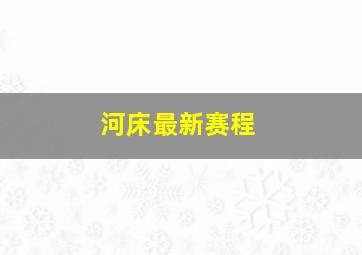 河床最新赛程